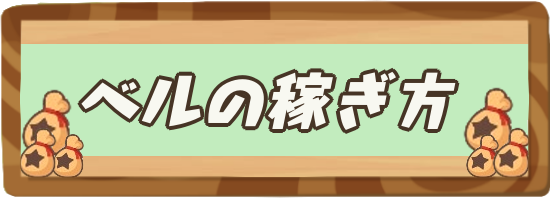 ベルの稼ぎ方